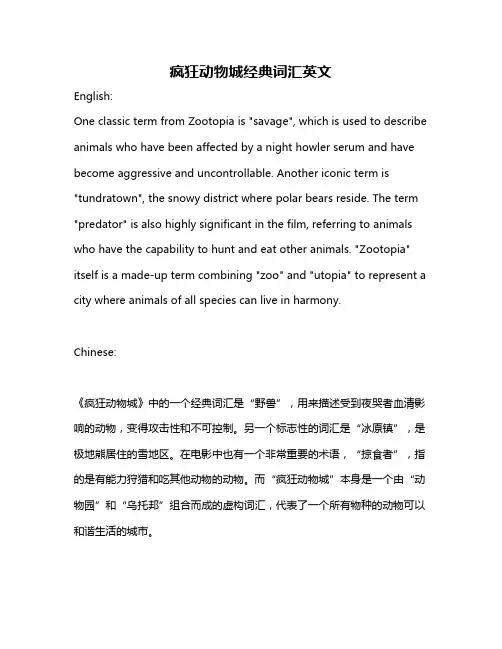 疯狂动物城经典词汇英文

English:

One classic term from Zootopia is "savage", which is used to describe animals who have been affected by a night howler serum and have become aggressive and uncontrollable. Another iconic term is "tundratown", the snowy district where polar bears reside. The term "predator" is also highly significant in the film, referring to animals who have the capability to hunt and eat other animals. "Zootopia" itself is a made-up term combining "zoo" and "utopia" to represent a city where animals of all species can live in harmony.

Chinese:

《疯狂动物城》中的一个经典词汇是“野兽”，用来描述受到夜哭者血清影响的动物，变得攻击性和不可控制。另一个标志性的词汇是“冰原镇”，是极地熊居住的雪地区。在电影中也有一个非常重要的术语，“掠食者”，指的是有能力狩猎和吃其他动物的动物。而“疯狂动物城”本身是一个由“动物园”和“乌托邦”组合而成的虚构词汇，代表了一个所有物种的动物可以和谐生活的城市。